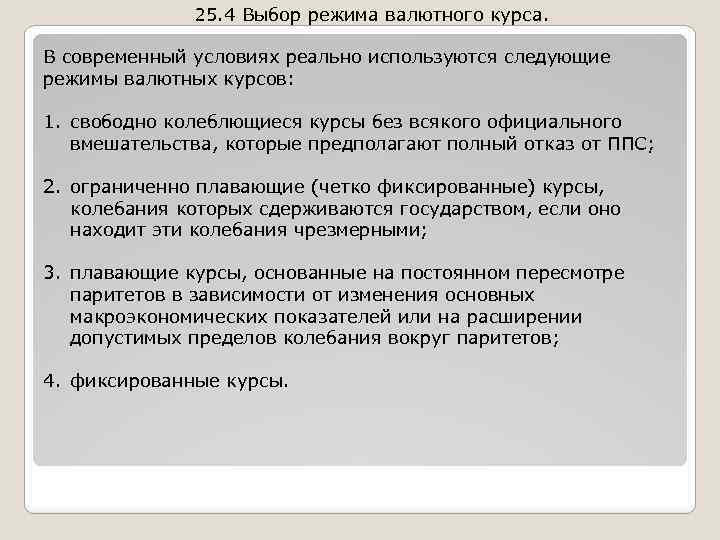 25.4 Выбор режима валютного курса.

В современный условиях реально используются следующие режимы валютных курсов:

1. свободно колеблющиеся курсы без всякого официального вмешательства, которые предполагают полный отказ от ППС;

2. ограниченно плавающие (четко фиксированные) курсы, колебания которых сдерживаются государством, если оно находит эти колебания чрезмерными;

3. плавающие курсы, основанные на постоянном пересмотре паритетов в зависимости от изменения основных макроэкономических показателей или на расширении допустимых пределов колебания вокруг паритетов;

4. фиксированные курсы.